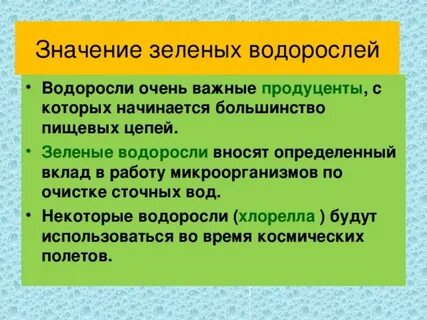 Значение зеленых водорослей

• Водоросли очень важные продуценты, с которых начинается большинство пищевых цепей.

• Зеленые водоросли вносят определенный вклад в работу микроорганизмов по очистке сточных вод.

• Некоторые водоросли (хлорелла ) будут использоваться во время космических полетов.